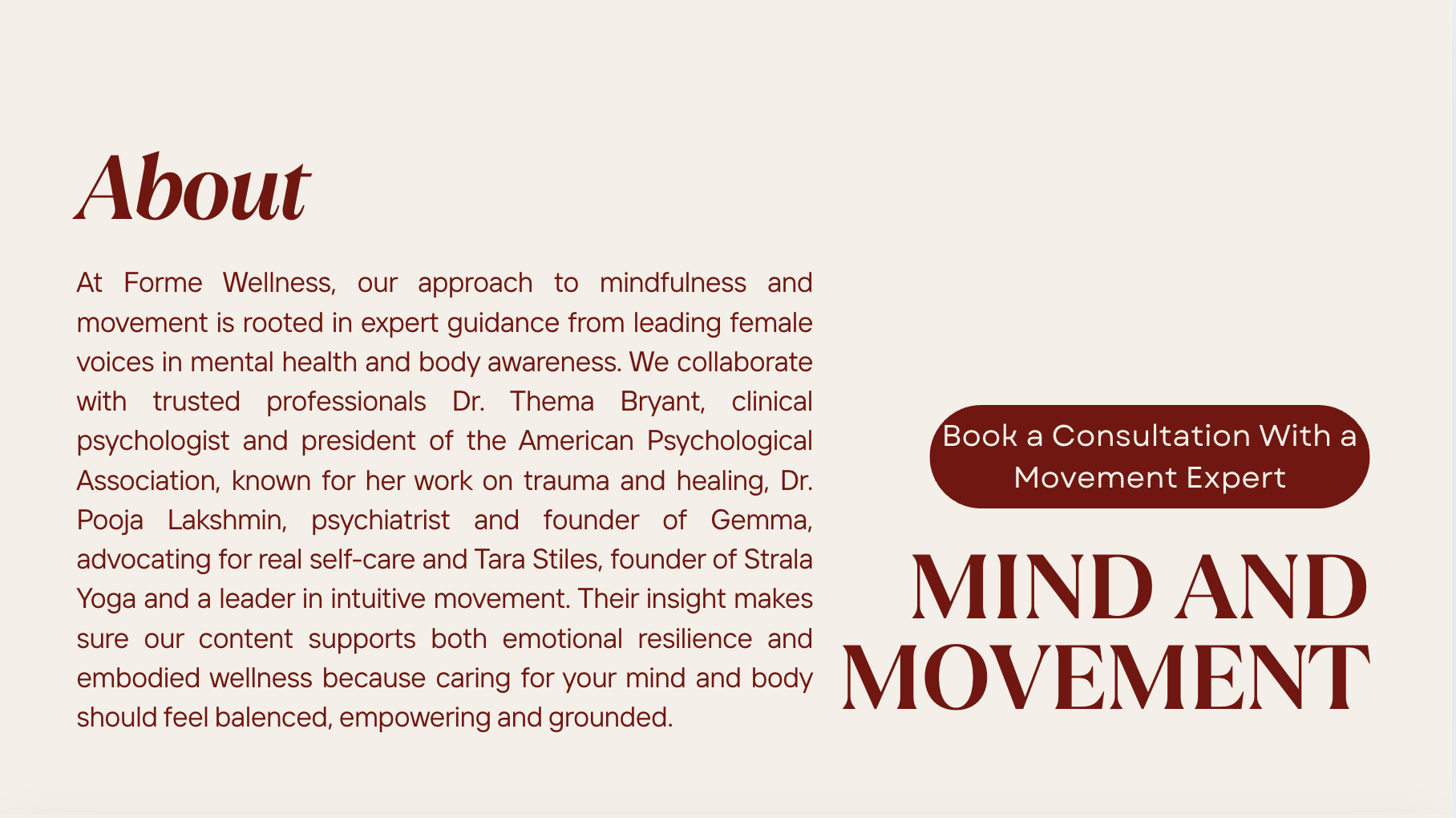 About

At Forme Wellness, our approach to mindfulness and movement is rooted in expert guidance from leading female voices in mental health and body awareness. We collaborate with trusted professionals Dr. Thema Bryant, clinical psychologist and president of the American Psychological Association, known for her work on trauma and healing, Dr. Pooja Lakshmin, psychiatrist and founder of Gemma, advocating for real self-care and Tara Stiles, founder of Strala Yoga and a leader in intuitive movement. Their insight makes sure our content supports both emotional resilience and embodied wellness because caring for your mind and body should feel balenced, empowering and grounded.

Book a Consultation With a Movement Expert

MIND AND MOVEMENT